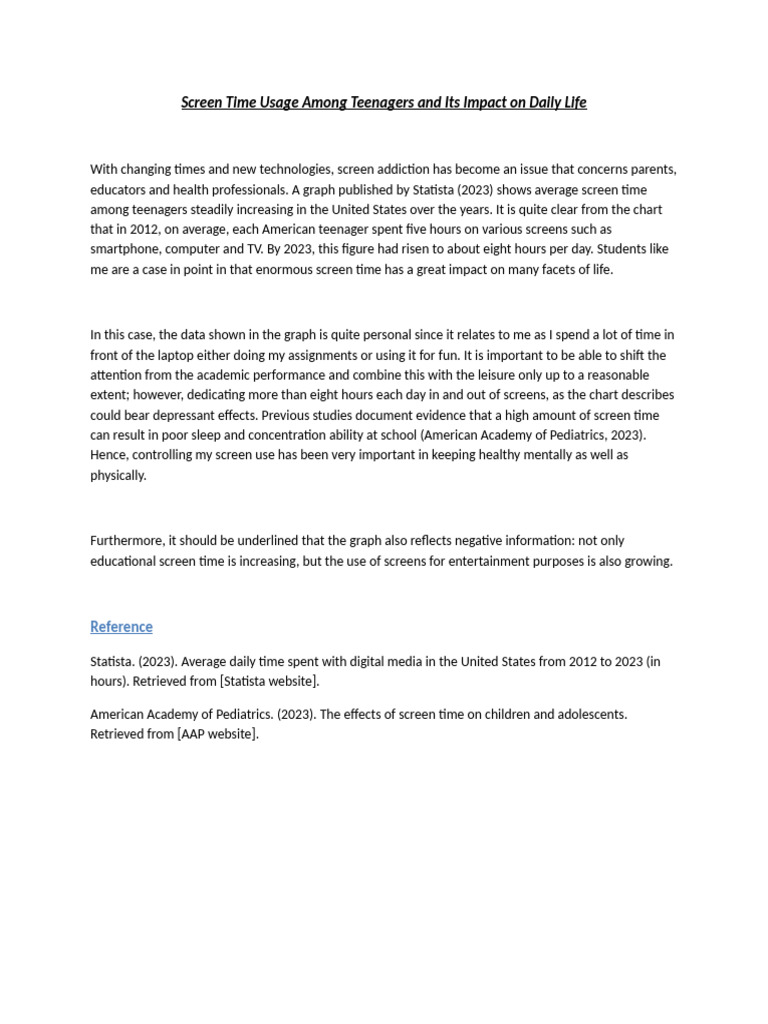 Screen Time Usage Among Teenagers and Its Impact on Daily Life

With changing times and new technologies, screen addiction has become an issue that concerns parents, educators and health professionals. A graph published by Statista (2023) shows average screen time among teenagers steadily increasing in the United States over the years. It is quite clear from the chart that in 2012, on average, each American teenager spent five hours on various screens such as smartphone, computer and TV. By 2023, this figure had risen to about eight hours per day. Students like me are a case in point in that enormous screen time has a great impact on many facets of life.

In this case, the data shown in the graph is quite personal since it relates to me as I spend a lot of time in front of the laptop either doing my assignments or using it for fun. It is important to be able to shift the attention from the academic performance and combine this with the leisure only up to a reasonable extent; however, dedicating more than eight hours each day in and out of screens, as the chart describes could bear depressant effects. Previous studies document evidence that a high amount of screen time can result in poor sleep and concentration ability at school (American Academy of Pediatrics, 2023). Hence, controlling my screen use has been very important in keeping healthy mentally as well as physically.

Furthermore, it should be underlined that the graph also reflects negative information: not only educational screen time is increasing, but the use of screens for entertainment purposes is also growing.

Reference

Statista. (2023). Average daily time spent with digital media in the United States from 2012 to 2023 (in hours). Retrieved from [Statista website].

American Academy of Pediatrics. (2023). The effects of screen time on children and adolescents. Retrieved from [AAP website].